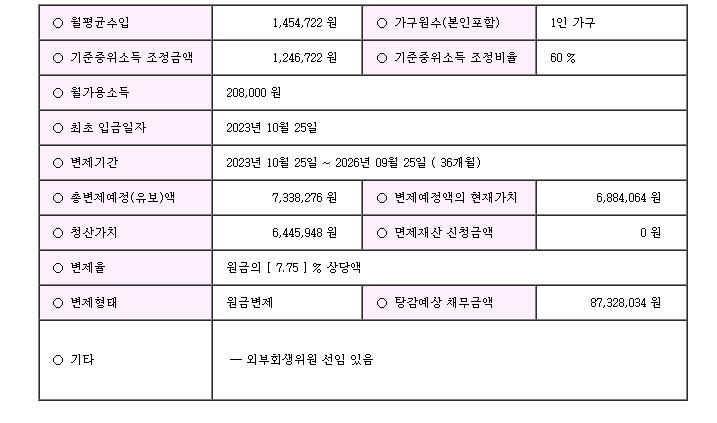 | ○ 월평균수입 | 1,454,722 원 | ○ 가구원수(본인포함) | 1인 가구 |
|---|---|---|---|
| ○ 기준중위소득 조정금액 | 1,246,722 원 | ○ 기준중위소득 조정비율 | 60 % |
| ○ 월가용소득 | 208,000 원 | | |
| ○ 최초 입금일자 | 2023년 10월 25일 | | |
| ○ 변제기간 | 2023년 10월 25일 ~ 2026년 09월 25일 ( 36개월) | | |
| ○ 총변제예정(유보)액 | 7,338,276 원 | ○ 변제예정액의 현재가치 | 6,884,064 원 |
| ○ 청산가치 | 6,445,948 원 | ○ 면제재산 신청금액 | 0 원 |
| ○ 변제율 | 원금의 [ 7.75 ] % 상당액 | | |
| ○ 변제형태 | 원금변제 | ○ 탕감예상 채무금액 | 87,328,034 원 |
| ○ 기타 | — 외부회생위원 선임 있음 | | |